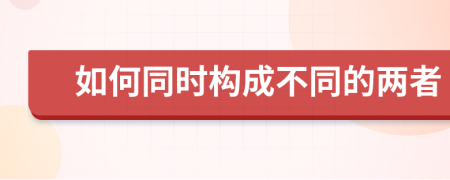 如何同时构成不同的两者